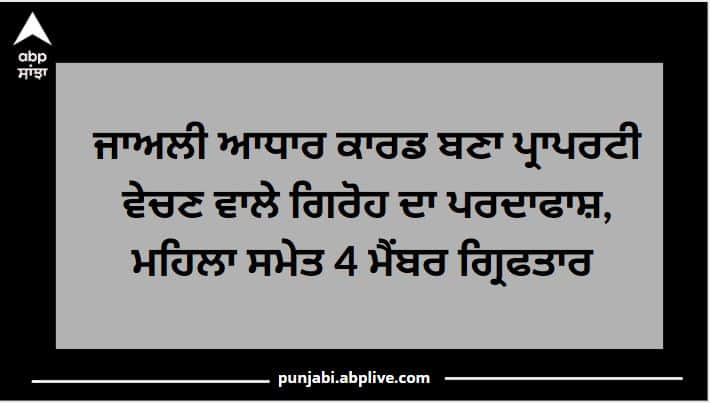 abp
ਸਾਂਝਾ

ਜਾਅਲੀ ਆਧਾਰ ਕਾਰਡ ਬਣਾ ਪ੍ਰਾਪਰਟੀ ਵੇਚਣ ਵਾਲੇ ਗਿਰੋਹ ਦਾ ਪਰਦਾਫਾਸ਼, ਮਹਿਲਾ ਸਮੇਤ 4 ਮੈਂਬਰ ਗ੍ਰਿਫਤਾਰ

punjabi.abplive.com